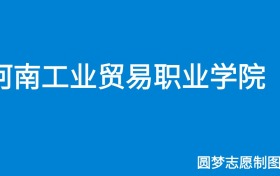 河南工业贸易职业学院

圆梦志愿制图